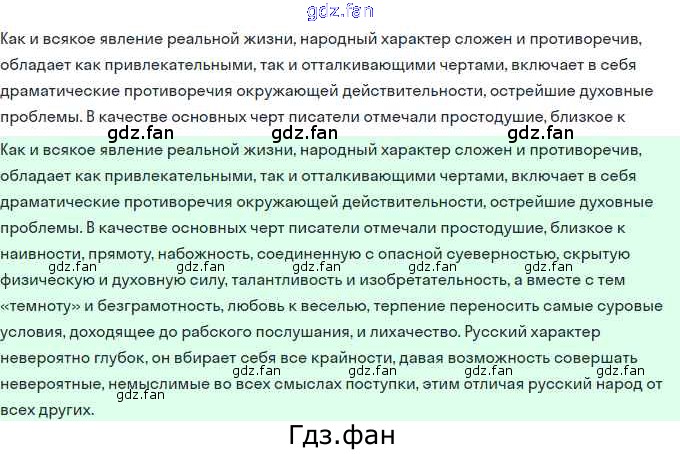 gdz.fan

Как и всякое явление реальной жизни, народный характер сложен и противоречив, обладает как привлекательными, так и отталкивающими чертами, включает в себя драматические противоречия окружающей действительности, острейшие духовные проблемы. В качестве основных черт писатели отмечали простодушие, близкое к

gdz.fan gdz.fan gdz.fan

Как и всякое явление реальной жизни, народный характер сложен и противоречив, обладает как привлекательными, так и отталкивающими чертами, включает в себя драматические противоречия окружающей действительности, острейшие духовные проблемы. В качестве основных черт писатели отмечали простодушие, близкое к наивности, прямоту, набожность, соединенную с опасной суеверностью, скрытую gdz.fan gdz.fan gdz.fan gdz.fan gdz.fan физическую и духовную силу, талантливость и изобретательность, а вместе с тем «темноту» и безграмотность, любовь к веселью, терпение переносить самые суровые условия, доходящее до рабского послушания, и лихачество. Русский характер невероятно глубок, он вбирает себя все крайности, давая возможность совершать gdz.fan gdz.fan gdz.fan gdz.fan невероятные, немыслимые во всех смыслах поступки, этим отличая русский народ от gdz.fan всех других.

Гдз.фан